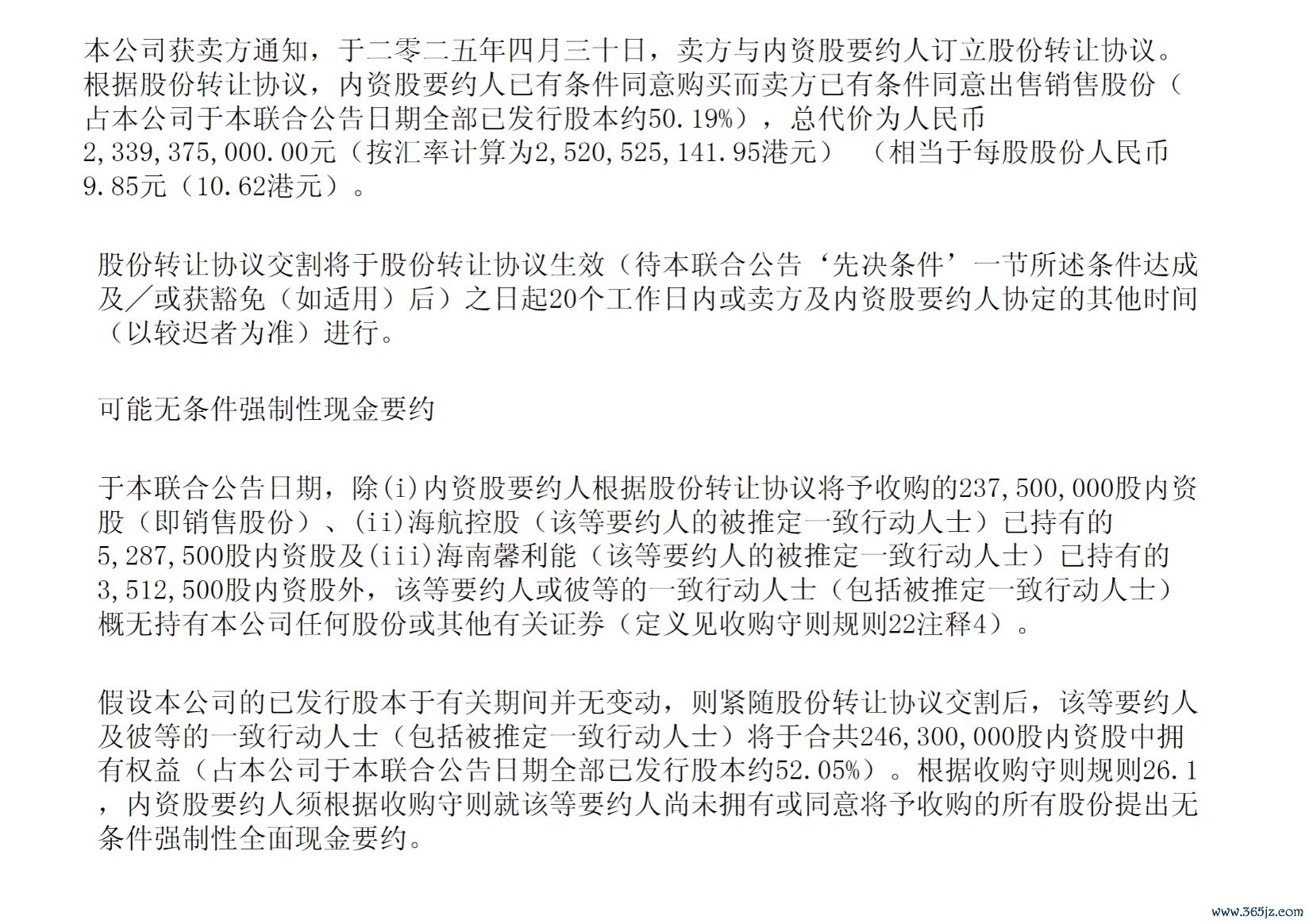 本公司获卖方通知，于二零二五年四月三十日，卖方与内资股要约人订立股份转让协议。根据股份转让协议，内资股要约人已有条件同意购买而卖方已有条件同意出售销售股份（占本公司于本联合公告日期全部已发行股本约50.19%），总代价为人民币2,339,375,000.00元（按汇率计算为2,520,525,141.95港元）（相当于每股股份人民币9.85元（10.62港元）。

股份转让协议交割将于股份转让协议生效（待本联合公告‘先决条件’一节所述条件达成及／或获豁免（如适用）后）之日起20个工作日内或卖方及内资股要约人协定的其他时间（以较迟者为准）进行。

可能无条件强制性现金要约

于本联合公告日期，除(i)内资股要约人根据股份转让协议将予收购的237,500,000股内资股（即销售股份）、(ii)海航控股（该等要约人的被推定一致行动人士）已持有的5,287,500股内资股及(iii)海南馨利能（该等要约人的被推定一致行动人士）已持有的3,512,500股内资股外，该等要约人或彼等的一致行动人士（包括被推定一致行动人士）概无持有本公司任何股份或其他有关证券（定义见收购守则规则22注释4）。

假设本公司的已发行股本于有关期间并无变动，则紧随股份转让协议交割后，该等要约人及彼等的一致行动人士（包括被推定一致行动人士）将于合共246,300,000股内资股中拥有权益（占本公司于本联合公告日期全部已发行股本约52.05%）。根据收购守则规则26.1，内资股要约人须根据收购守则就该等要约人尚未拥有或同意将予收购的所有股份提出无条件强制性全面现金要约。

www.365jz.com